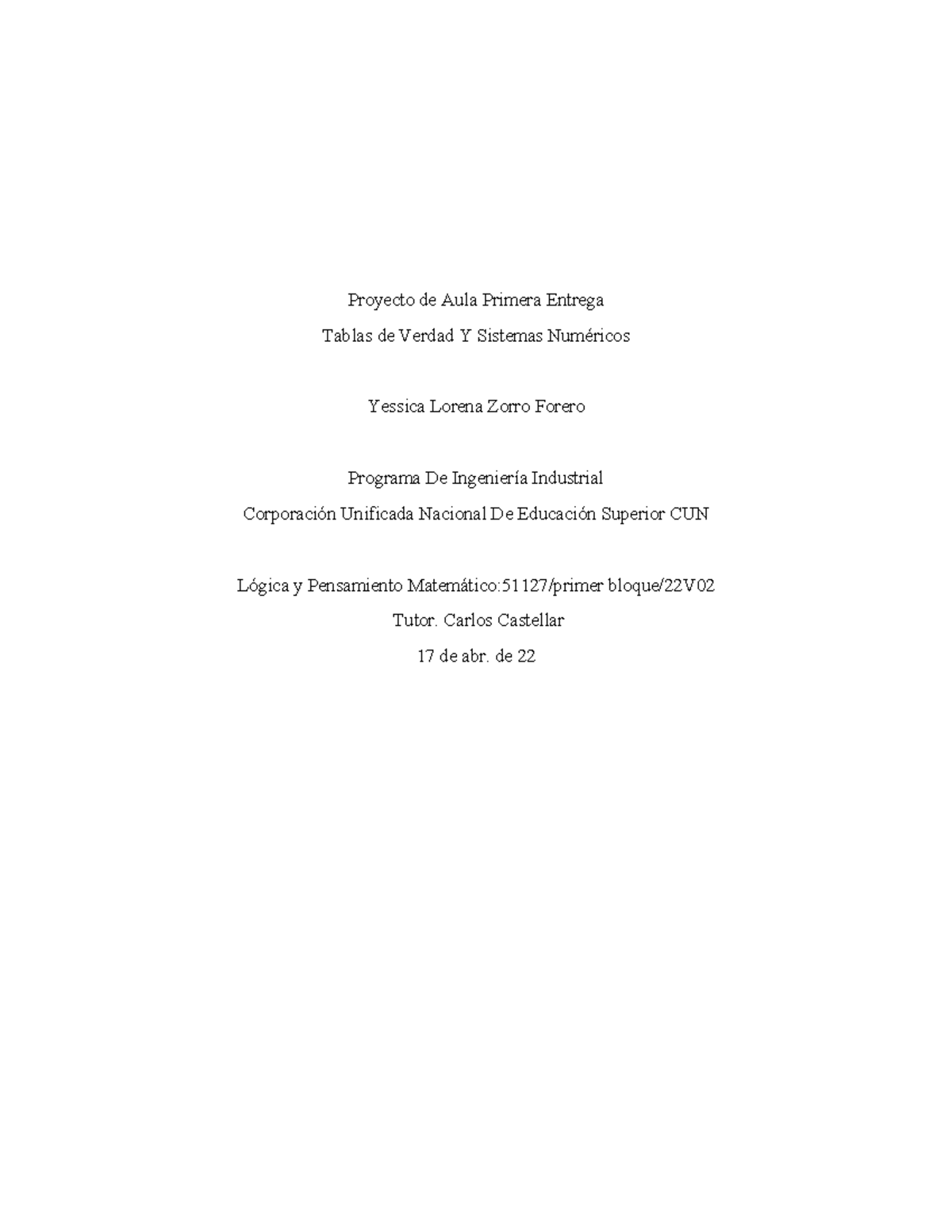 Proyecto de Aula Primera Entrega

Tablas de Verdad Y Sistemas Numéricos

Yessica Lorena Zorro Forero

Programa De Ingeniería Industrial

Corporación Unificada Nacional De Educación Superior CUN

Lógica y Pensamiento Matemático:51127/primer bloque/22V02

Tutor. Carlos Castellar

17 de abr. de 22